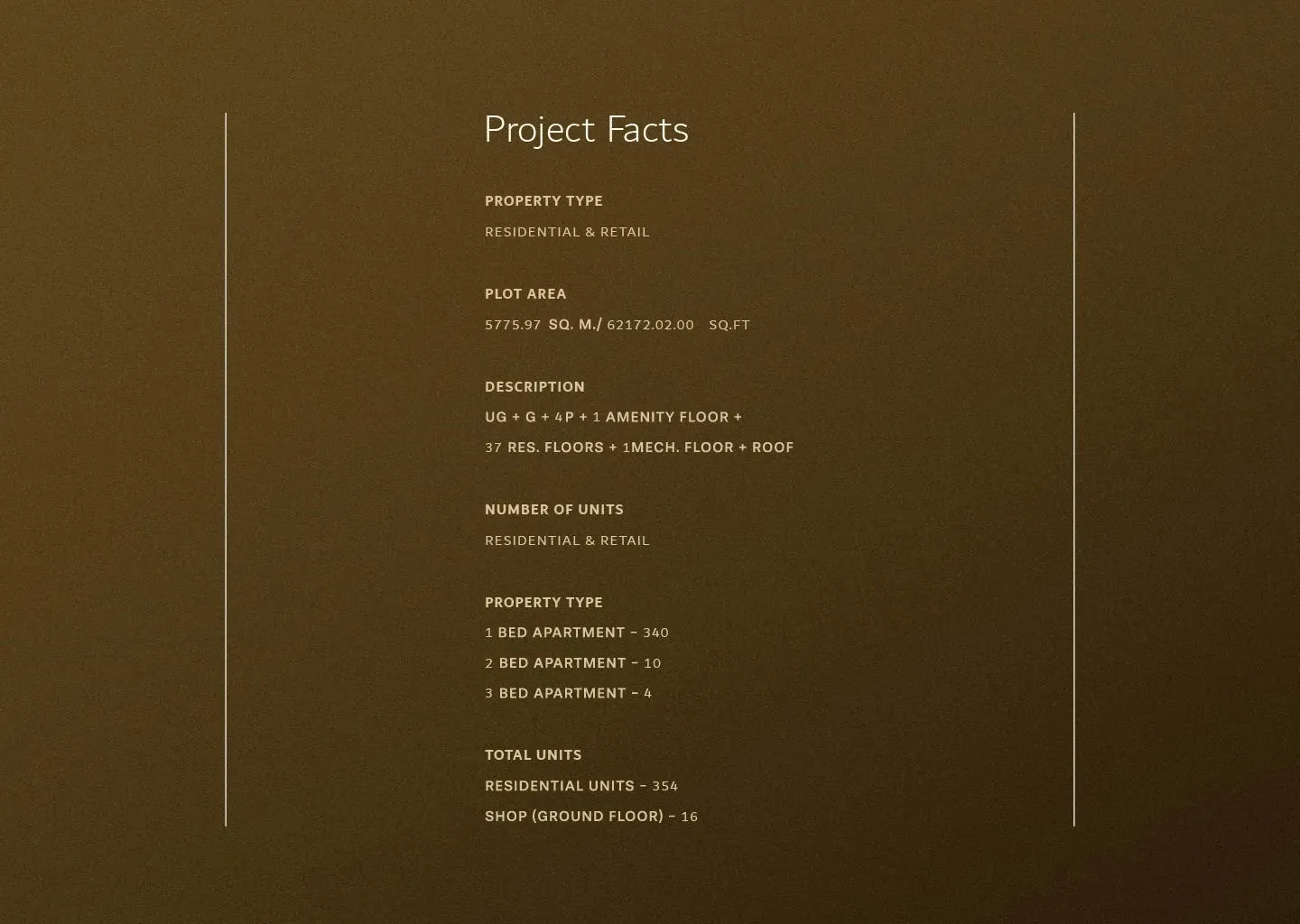 Project Facts

PROPERTY TYPE

RESIDENTIAL & RETAIL

PLOT AREA

5775.97 SQ. M./ 62172.02.00 SQ.FT

DESCRIPTION

UG + G + 4P + 1 AMENITY FLOOR +

37 RES. FLOORS + 1MECH. FLOOR + ROOF

NUMBER OF UNITS

RESIDENTIAL & RETAIL

PROPERTY TYPE

1 BED APARTMENT - 340

2 BED APARTMENT - 10

3 BED APARTMENT - 4

TOTAL UNITS

RESIDENTIAL UNITS - 354

SHOP (GROUND FLOOR) - 16